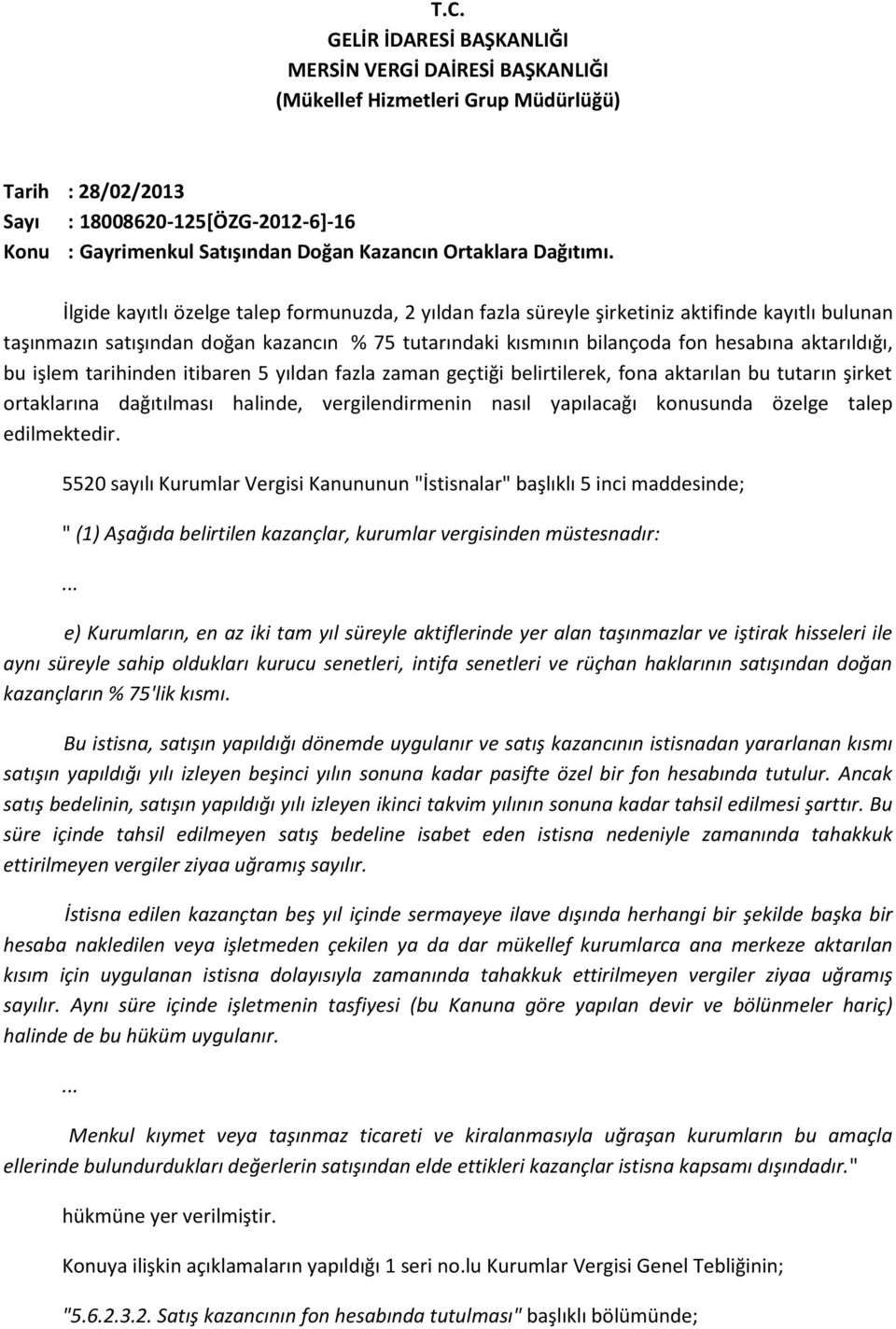 T.C.
GELİR İDARESİ BAŞKANLIĞI
MERSİN VERGİ DAİRESİ BAŞKANLIĞI
(Mükellef Hizmetleri Grup Müdürlüğü)

Tarih : 28/02/2013
Sayı : 18008620-125[ÖZG-2012-6]-16
Konu : Gayrimenkul Satışından Doğan Kazancın Ortaklara Dağıtımı.

İlgide kayıtlı özelge talep formunuzda, 2 yıldan fazla süreyle şirketiniz aktifinde kayıtlı bulunan taşınmazın satışından doğan kazancın % 75 tutarındaki kısmının bilançoda fon hesabına aktarıldığı, bu işlem tarihinden itibaren 5 yıldan fazla zaman geçtiği belirtilerek, fona aktarılan bu tutarın şirket ortaklarına dağıtılması halinde, vergilendirmenin nasıl yapılacağı konusunda özelge talep edilmektedir.

5520 sayılı Kurumlar Vergisi Kanununun "İstisnalar" başlıklı 5 inci maddesinde;

" (1) Aşağıda belirtilen kazançlar, kurumlar vergisinden müstesnadır:

...

e) Kurumların, en az iki tam yıl süreyle aktiflerinde yer alan taşınmazlar ve iştirak hisseleri ile aynı süreyle sahip oldukları kurucu senetleri, intifa senetleri ve rüçhan haklarının satışından doğan kazançların % 75'lik kısmı.

Bu istisna, satışın yapıldığı dönemde uygulanır ve satış kazancının istisnadan yararlanan kısmı satışın yapıldığı yılı izleyen beşinci yılın sonuna kadar pasifte özel bir fon hesabında tutulur. Ancak satış bedelinin, satışın yapıldığı yılı izleyen ikinci takvim yılının sonuna kadar tahsil edilmesi şarttır. Bu süre içinde tahsil edilmeyen satış bedeline isabet eden istisna nedeniyle zamanında tahakkuk ettirilmeyen vergiler ziyaa uğramış sayılır.

İstisna edilen kazançtan beş yıl içinde sermayeye ilave dışında herhangi bir şekilde başka bir hesaba nakledilen veya işletmeden çekilen ya da dar mükellef kurumlarca ana merkeze aktarılan kısım için uygulanan istisna dolayısıyla zamanında tahakkuk ettirilmeyen vergiler ziyaa uğramış sayılır. Aynı süre içinde işletmenin tasfiyesi (bu Kanuna göre yapılan devir ve bölünmeler hariç) halinde de bu hüküm uygulanır.

...

Menkul kıymet veya taşınmaz ticareti ve kiralanmasıyla uğraşan kurumların bu amaçla ellerinde bulundurdukları değerlerin satışından elde ettikleri kazançlar istisna kapsamı dışındadır."

hükmüne yer verilmiştir.

Konuya ilişkin açıklamaların yapıldığı 1 seri no.lu Kurumlar Vergisi Genel Tebliğinin;

"5.6.2.3.2. Satış kazancının fon hesabında tutulması" başlıklı bölümünde;